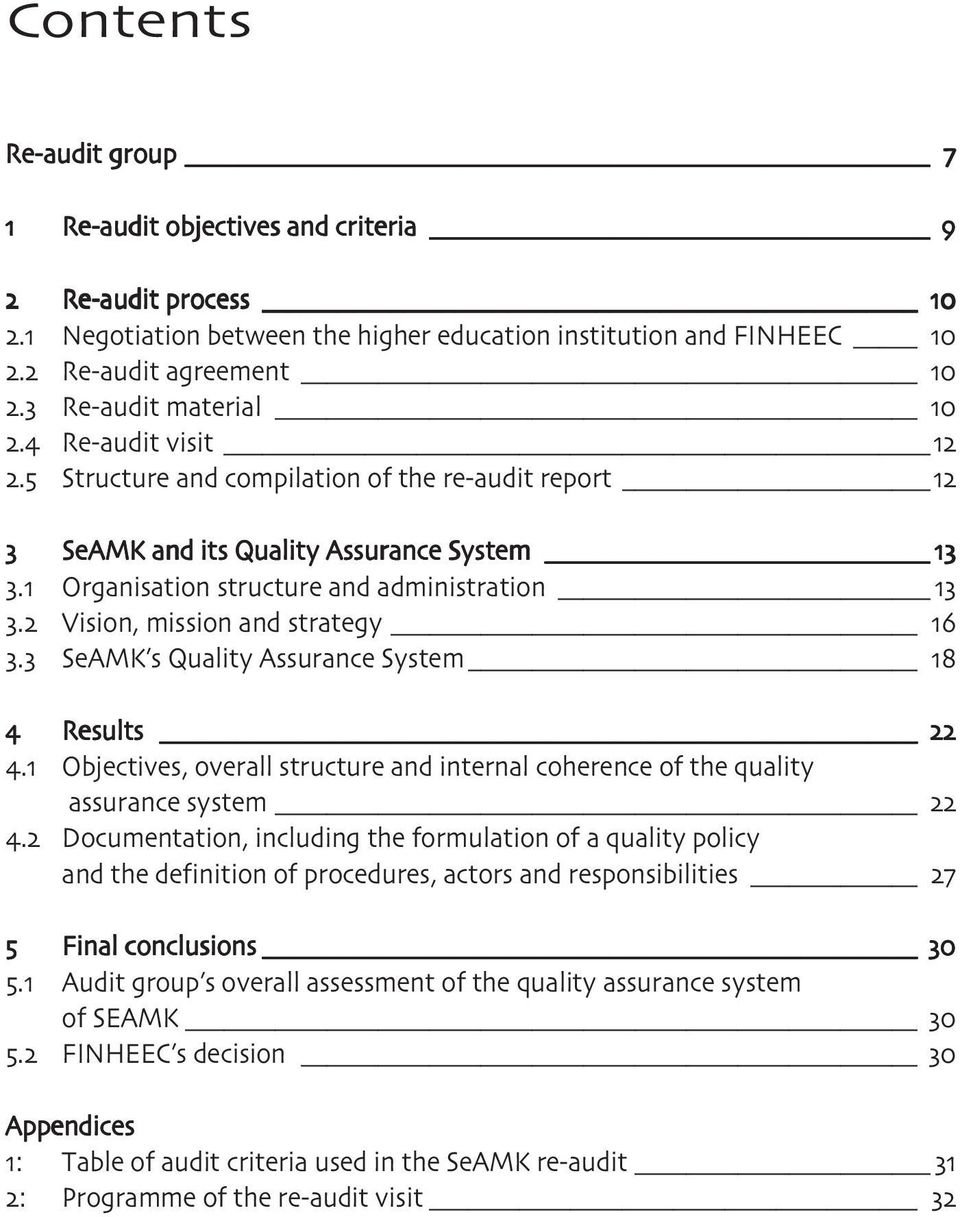 Contents

Re-audit group 7

1 Re-audit objectives and criteria 9

2 Re-audit process 10
2.1 Negotiation between the higher education institution and FINHEEC 10
2.2 Re-audit agreement 10
2.3 Re-audit material 10
2.4 Re-audit visit 12
2.5 Structure and compilation of the re-audit report 12

3 SeAMK and its Quality Assurance System 13
3.1 Organisation structure and administration 13
3.2 Vision, mission and strategy 16
3.3 SeAMK's Quality Assurance System 18

4 Results 22
4.1 Objectives, overall structure and internal coherence of the quality assurance system 22
4.2 Documentation, including the formulation of a quality policy and the definition of procedures, actors and responsibilities 27

5 Final conclusions 30
5.1 Audit group's overall assessment of the quality assurance system of SEAMK 30
5.2 FINHEEC's decision 30

Appendices
1: Table of audit criteria used in the SeAMK re-audit 31
2: Programme of the re-audit visit 32